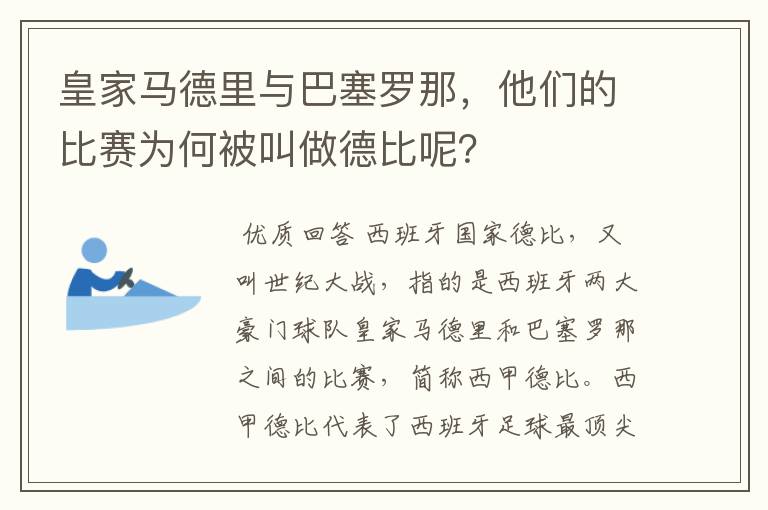 皇家马德里与巴塞罗那，他们的比赛为何被叫做德比呢?

优质回答 西班牙国家德比，又叫世纪大战，指的是西班牙两大豪门球队皇家马德里和巴塞罗那之间的比赛，简称西甲德比。西甲德比代表了西班牙足球最顶尖